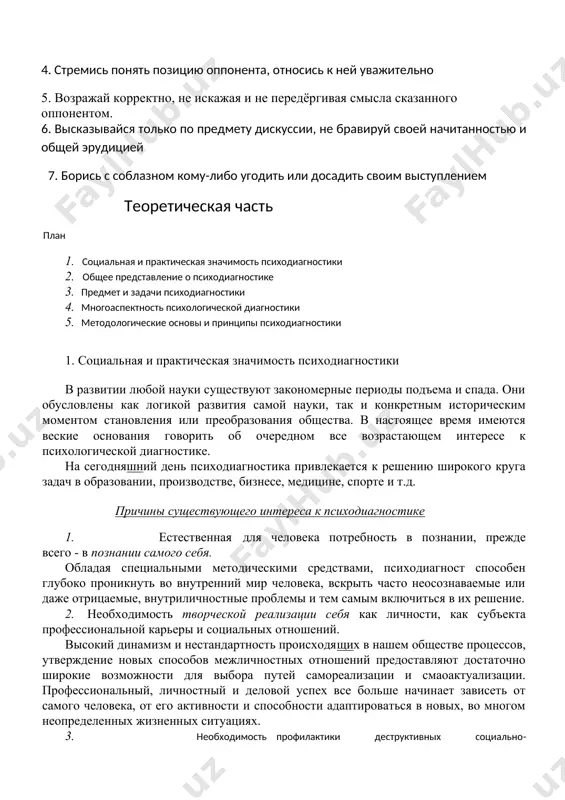 4. Стремись понять позицию оппонента, относись к ней уважительно

5. Возражай корректно, не искажая и не передёргивая смысла сказанного оппонентом.
6. Высказывайся только по предмету дискуссии, не бравируй своей начитанностью и общей эрудицией

7. Борись с соблазном кому-либо угодить или досадить своим выступлением

Теоретическая часть

План

1. Социальная и практическая значимость психодиагностики
2. Общее представление о психодиагностике
3. Предмет и задачи психодиагностики
4. Многоаспектность психологической диагностики
5. Методологические основы и принципы психодиагностики

1. Социальная и практическая значимость психодиагностики

В развитии любой науки существуют закономерные периоды подъема и спада. Они обусловлены как логикой развития самой науки, так и конкретным историческим моментом становления или преобразования общества. В настоящее время имеются веские основания говорить об очередном все возрастающем интересе к психологической диагностике.

На сегодняшний день психодиагностика привлекается к решению широкого круга задач в образовании, производстве, бизнесе, медицине, спорте и т.д.

Причины существующего интереса к психодиагностике

1. Естественная для человека потребность в познании, прежде всего - в познании самого себя.

Обладая специальными методическими средствами, психодиагност способен глубоко проникнуть во внутренний мир человека, вскрыть часто неосознаваемые или даже отрицаемые, внутриличностные проблемы и тем самым включиться в их решение.

2. Необходимость творческой реализации себя как личности, как субъекта профессиональной карьеры и социальных отношений.

Высокий динамизм и нестандартность происходящих в нашем обществе процессов, утверждение новых способов межличностных отношений предоставляют достаточно широкие возможности для выбора путей самореализации и смаоактуализации. Профессиональный, личностный и деловой успех все больше начинает зависеть от самого человека, от его активности и способности адаптироваться в новых, во многом неопределенных жизненных ситуациях.

3. Необходимость профилактики деструктивных социально-

FaylHub.uz